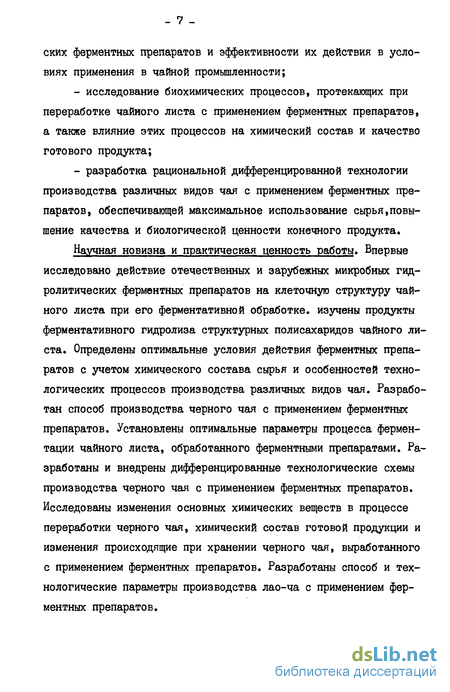 - 7 -

ских ферментных препаратов и эффективности их действия в условиях применения в чайной промышленности;

- исследование биохимических процессов, протекающих при переработке чайного листа с применением ферментных препаратов, а также влияние этих процессов на химический состав и качество готового продукта;

- разработка рациональной дифференцированной технологии производства различных видов чая с применением ферментных препаратов, обеспечивающей максимальное использование сырья,повышение качества и биологической ценности конечного продукта.

Научная новизна и практическая ценность работы. Впервые исследовано действие отечественных и зарубежных микробных гидролитических ферментных препаратов на клеточную структуру чайного листа при его ферментативной обработке. изучены продукты ферментативного гидролиза структурных полисахаридов чайного листа. Определены оптимальные условия действия ферментных препаратов с учетом химического состава сырья и особенностей технологических процессов производства различных видов чая. Разработан способ производства черного чая с применением ферментных препаратов. Установлены оптимальные параметры процесса ферментации чайного листа, обработанного ферментными препаратами. Разработаны и внедрены дифференцированные технологические схемы производства черного чая с применением ферментных препаратов. Исследованы изменения основных химических веществ в процессе переработки черного чая, химический состав готовой продукции и изменения происходящие при хранении черного чая, выработанного с применением ферментных препаратов. Разработаны способ и технологические параметры производства лао-ча с применением ферментных препаратов.

dsLib.net
библиотека диссертаций